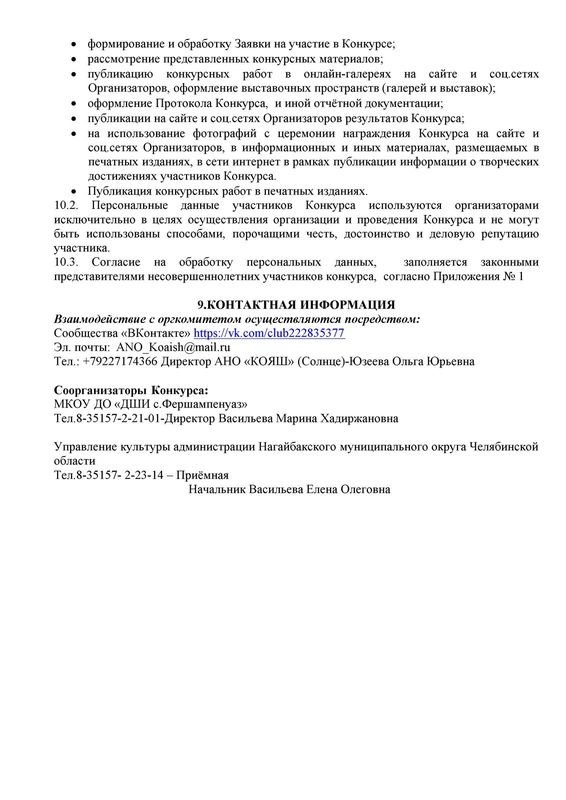 • формирование и обработку Заявки на участие в Конкурсе;
• рассмотрение представленных конкурсных материалов;
• публикацию конкурсных работ в онлайн-галереях на сайте и соц.сетях Организаторов, оформление выставочных пространств (галерей и выставок);
• оформление Протокола Конкурса, и иной отчётной документации;
• публикации на сайте и соц.сетях Организаторов результатов Конкурса;
• на использование фотографий с церемонии награждения Конкурса на сайте и соц.сетях Организаторов, в информационных и иных материалах, размещаемых в печатных изданиях, в сети интернет в рамках публикации информации о творческих достижениях участников Конкурса.
• Публикация конкурсных работ в печатных изданиях.
10.2. Персональные данные участников Конкурса используются организаторами исключительно в целях осуществления организации и проведения Конкурса и не могут быть использованы способами, порочащими честь, достоинство и деловую репутацию участника.
10.3. Согласие на обработку персональных данных, заполняется законными представителями несовершеннолетних участников конкурса, согласно Приложения № 1

9.КОНТАКТНАЯ ИНФОРМАЦИЯ
Взаимодействие с оргкомитетом осуществляются посредством:
Сообщества «ВКонтакте» https://vk.com/club222835377
Эл. почты: ANO_Koaish@mail.ru
Тел.: +79227174366 Директор АНО «КОЯШ» (Солнце)-Юзеева Ольга Юрьевна

Соорганизаторы Конкурса:
МКОУ ДО «ДШИ с.Фершампенуаз»
Тел.8-35157-2-21-01-Директор Васильева Марина Хадиржановна

Управление культуры администрации Нагайбакского муниципального округа Челябинской области
Тел.8-35157- 2-23-14 – Приёмная
Начальник Васильева Елена Олеговна